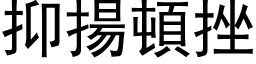 抑揚頓挫